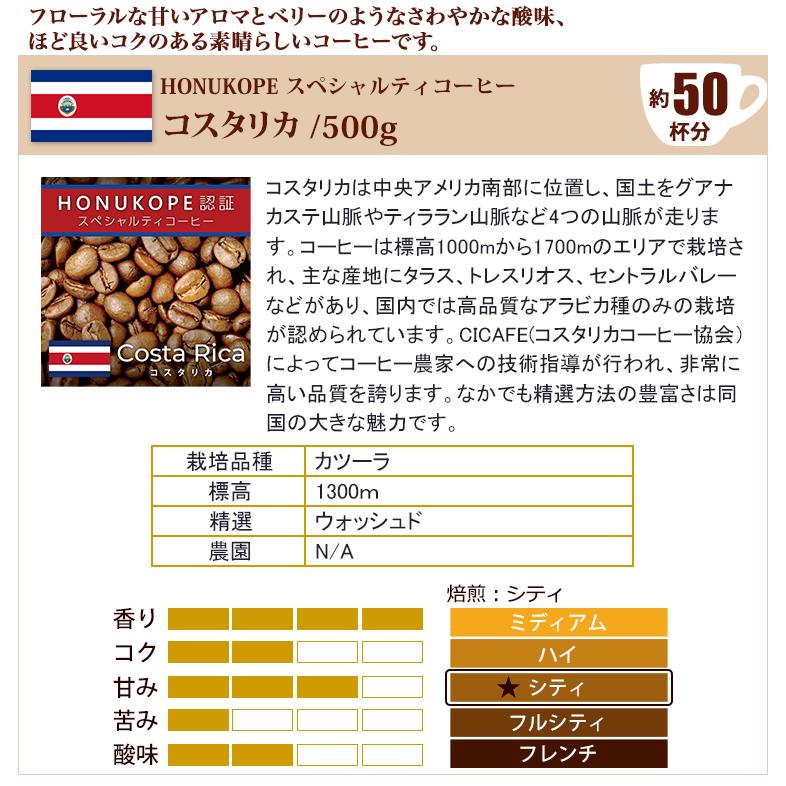 フローラルな甘いアロマとベリーのようなさわやかな酸味、ほど良いコクのある素晴らしいコーヒーです。

HONUKOPE スペシャルティコーヒー
コスタリカ /500g

約50杯分

HONUKOPE認証
スペシャルティコーヒー
Costa Rica
コスタリカ

コスタリカは中央アメリカ南部に位置し、国土をグアナカステ山脈やティララン山脈など4つの山脈が走ります。コーヒーは標高1000mから1700mのエリアで栽培され、主な産地にタラス、トレスリオス、セントラルバレーなどがあり、国内では高品質なアラビカ種のみの栽培が認められています。CICAFE(コスタリカコーヒー協会)によってコーヒー農家への技術指導が行われ、非常に高い品質を誇ります。なかでも精選方法の豊富さは同国の大きな魅力です。

| 栽培品種 | カツーラ |
|---|---|
| 標高 | 1300m |
| 精選 | ウォッシュド |
| 農園 | N/A |

香り
コク
甘み
苦み
酸味

焙煎：シティ
ミディアム
ハイ
★ シティ
フルシティ
フレンチ